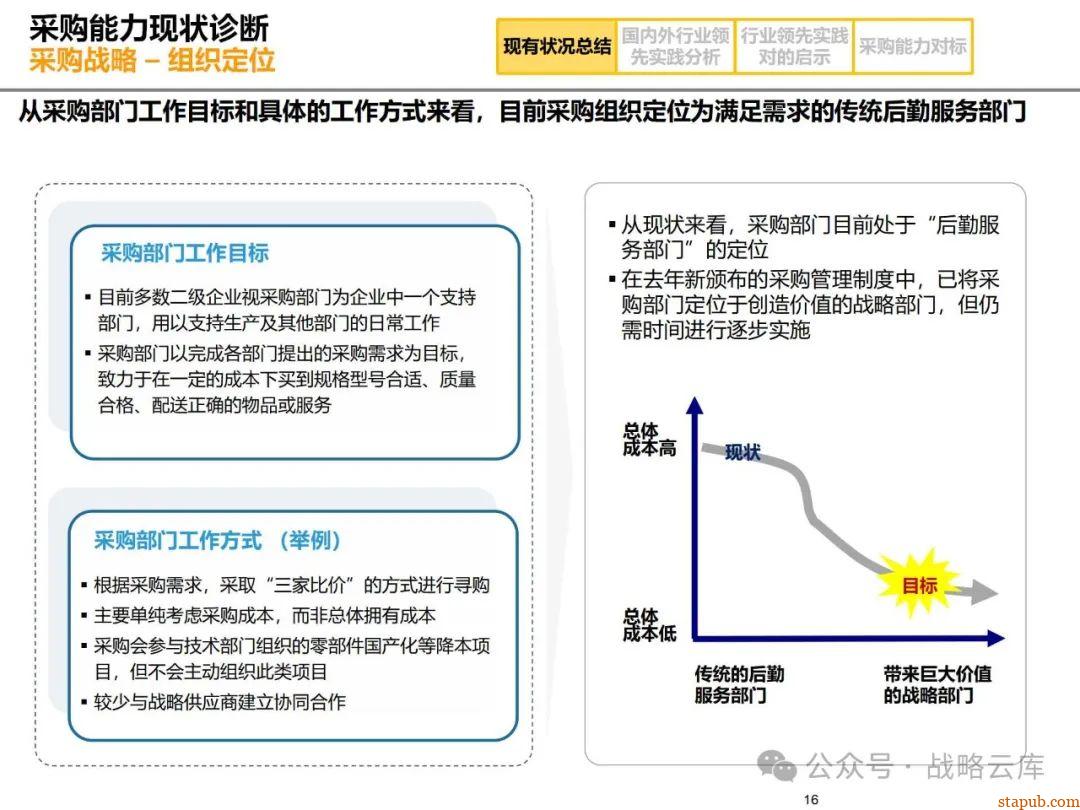 采购能力现状诊断
采购战略 – 组织定位

现有状况总结
国内外行业领先实践分析
行业领先实践对的启示
采购能力对标

从采购部门工作目标和具体的工作方式来看，目前采购组织定位为满足需求的传统后勤服务部门

采购部门工作目标

▪ 目前多数二级企业视采购部门为企业中一个支持部门，用以支持生产及其他部门的日常工作
▪ 采购部门以完成各部门提出的采购需求为目标，致力于在一定的成本下买到规格型号合适、质量合格、配送正确的物品或服务

采购部门工作方式 （举例）

▪ 根据采购需求，采取“三家比价”的方式进行寻购
▪ 主要单纯考虑采购成本，而非总体拥有成本
▪ 采购会参与技术部门组织的零部件国产化等降本项目，但不会主动组织此类项目
▪ 较少与战略供应商建立协同合作

▪ 从现状来看，采购部门目前处于“后勤服务部门”的定位
▪ 在去年新颁布的采购管理制度中，已将采购部门定位于创造价值的战略部门，但仍需时间进行逐步实施

总体成本高
现状
目标
总体成本低
传统的后勤服务部门
带来巨大价值的战略部门

公众号 · 战略云库

16

stapub.com